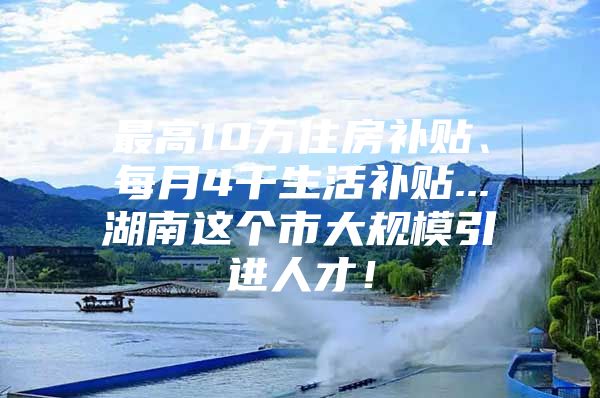 最高10万住房补贴、每月4千生活补贴…湖南这个市大规模引进人才！